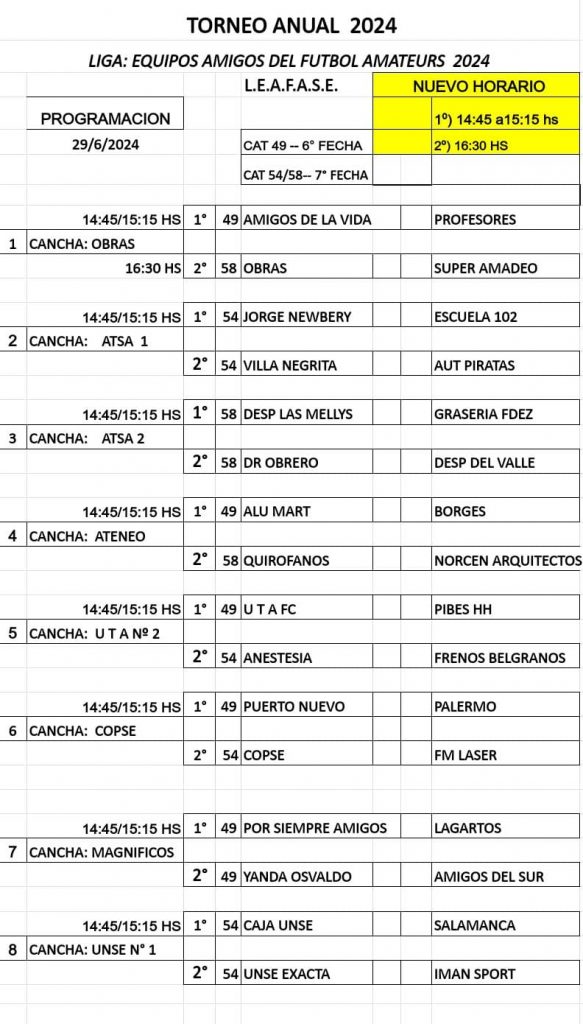 TORNEO ANUAL 2024

LIGA: EQUIPOS AMIGOS DEL FUTBOL AMATEURS 2024

L.E.A.F.A.S.E.

NUEVO HORARIO

PROGRAMACION

1º) 14:45 a15:15 hs

29/6/2024

CAT 49 -- 6° FECHA

2º) 16:30 HS

CAT 54/58-- 7° FECHA

| | | | | | |
|---|---|---|---|---|---|
| | 14:45/15:15 HS | 1° | 49 | AMIGOS DE LA VIDA | PROFESORES |
| 1 | CANCHA: OBRAS | | | | |
| | 16:30 HS | 2° | 58 | OBRAS | SUPER AMADEO |
| | 14:45/15:15 HS | 1° | 54 | JORGE NEWBERY | ESCUELA 102 |
| 2 | CANCHA: ATSA 1 | | | | |
| | | 2° | 54 | VILLA NEGRITA | AUT PIRATAS |
| | 14:45/15:15 HS | 1° | 58 | DESP LAS MELLYS | GRASERIA FDEZ |
| 3 | CANCHA: ATSA 2 | | | | |
| | | 2° | 58 | DR OBRERO | DESP DEL VALLE |
| | 14:45/15:15 HS | 1° | 49 | ALU MART | BORGES |
| 4 | CANCHA: ATENEO | | | | |
| | | 2° | 58 | QUIROFANOS | NORCEN ARQUITECTOS |
| | 14:45/15:15 HS | 1° | 49 | U T A FC | PIBES HH |
| 5 | CANCHA: U T A Nº 2 | | | | |
| | | 2° | 54 | ANESTESIA | FRENOS BELGRANOS |
| | 14:45/15:15 HS | 1° | 49 | PUERTO NUEVO | PALERMO |
| 6 | CANCHA: COPSE | | | | |
| | | 2° | 54 | COPSE | FM LASER |
| | 14:45/15:15 HS | 1° | 49 | POR SIEMPRE AMIGOS | LAGARTOS |
| 7 | CANCHA: MAGNIFICOS | | | | |
| | | 2° | 49 | YANDA OSVALDO | AMIGOS DEL SUR |
| | 14:45/15:15 HS | 1° | 54 | CAJA UNSE | SALAMANCA |
| 8 | CANCHA: UNSE N° 1 | | | | |
| | | 2° | 54 | UNSE EXACTA | IMAN SPORT |